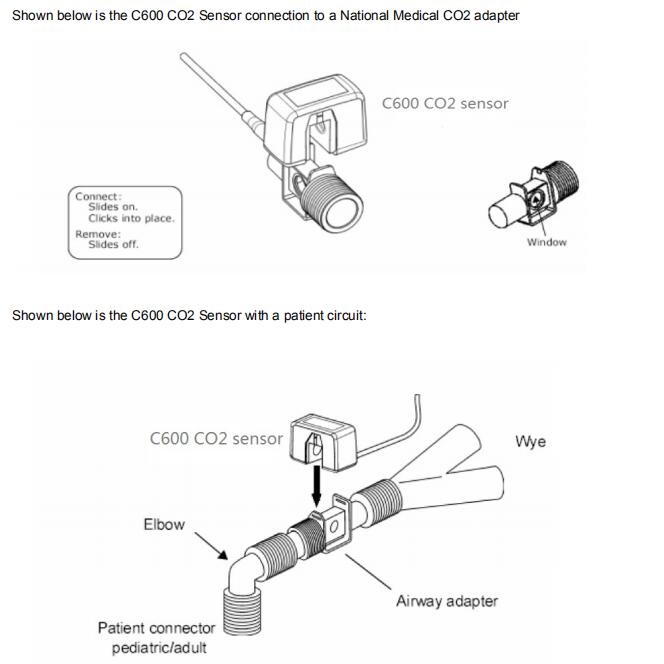 Shown below is the C600 CO2 Sensor connection to a National Medical CO2 adapter

C600 CO2 sensor

Connect:
Slides on.
Clicks into place.
Remove:
Slides off.

Window

Shown below is the C600 CO2 Sensor with a patient circuit:

C600 CO2 sensor

Wye

Elbow

Airway adapter

Patient connector pediatric/adult